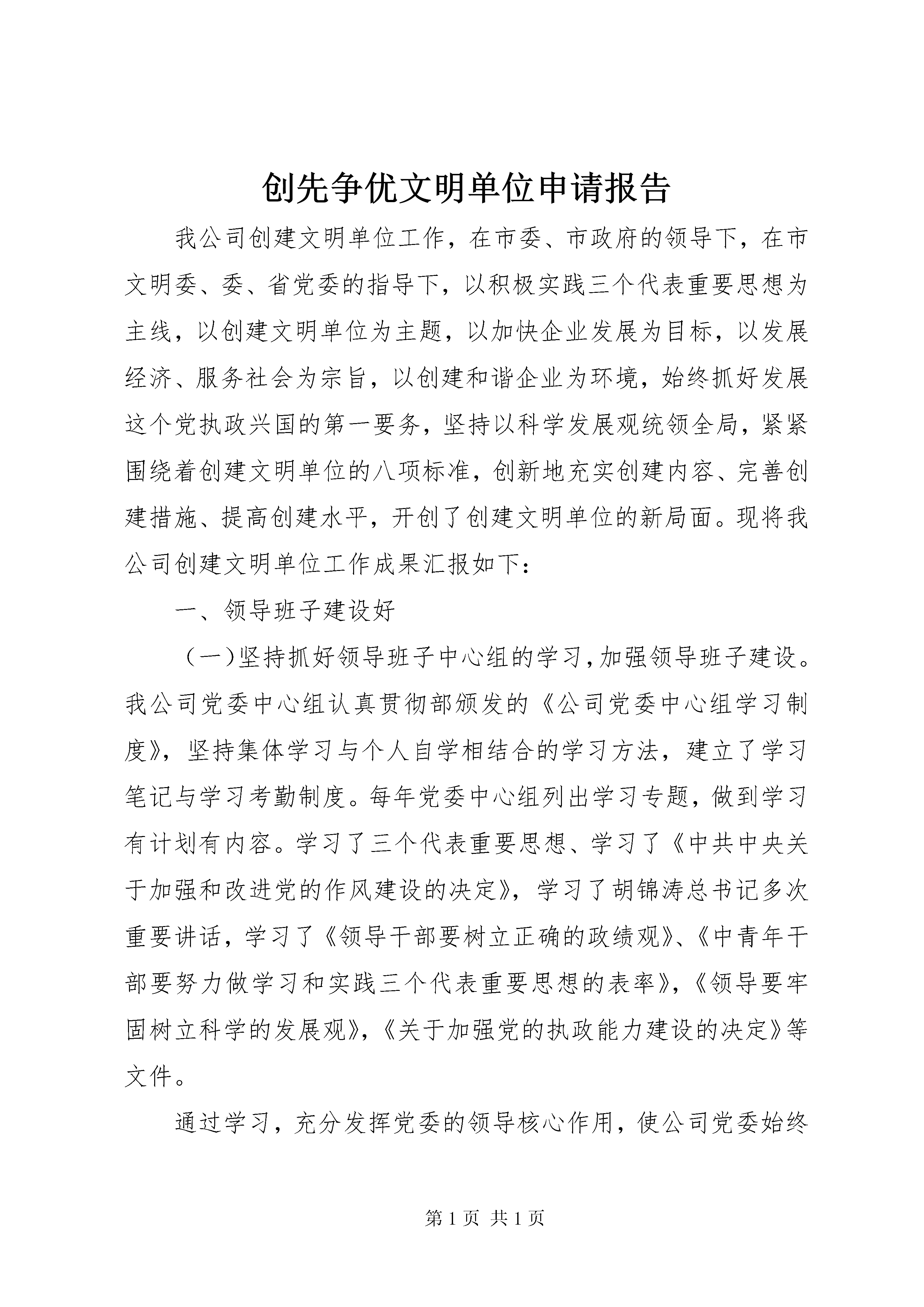 创先争优文明单位申请报告

我公司创建文明单位工作，在市委、市政府的领导下，在市文明委、委、省党委的指导下，以积极实践三个代表重要思想为主线，以创建文明单位为主题，以加快企业发展为目标，以发展经济、服务社会为宗旨，以创建和谐企业为环境，始终抓好发展这个党执政兴国的第一要务，坚持以科学发展观统领全局，紧紧围绕着创建文明单位的八项标准，创新地充实创建内容、完善创建措施、提高创建水平，开创了创建文明单位的新局面。现将我公司创建文明单位工作成果汇报如下：

一、领导班子建设好

（一）坚持抓好领导班子中心组的学习，加强领导班子建设。我公司党委中心组认真贯彻部颁发的《公司党委中心组学习制度》，坚持集体学习与个人自学相结合的学习方法，建立了学习笔记与学习考勤制度。每年党委中心组列出学习专题，做到学习有计划有内容。学习了三个代表重要思想、学习了《中共中央关于加强和改进党的作风建设的决定》，学习了胡锦涛总书记多次重要讲话，学习了《领导干部要树立正确的政绩观》、《中青年干部要努力做学习和实践三个代表重要思想的表率》，《领导要牢固树立科学的发展观》，《关于加强党的执政能力建设的决定》等文件。

通过学习，充分发挥党委的领导核心作用，使公司党委始终

第 1 页 共 1 页